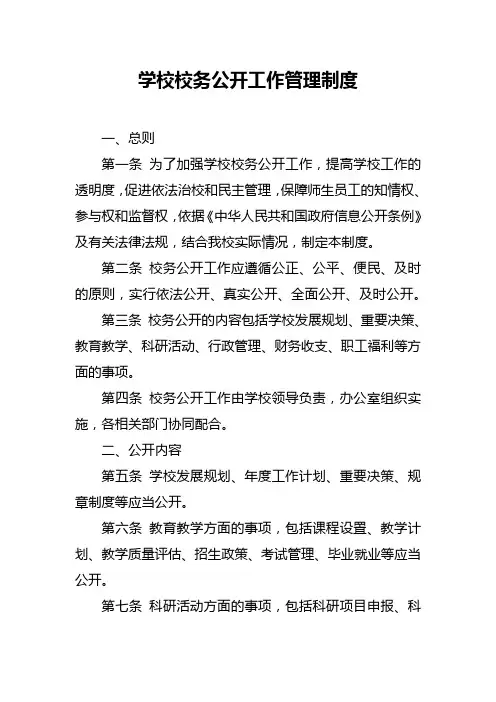 学校校务公开工作管理制度

一、总则

第一条 为了加强学校校务公开工作，提高学校工作的透明度，促进依法治校和民主管理，保障师生员工的知情权、参与权和监督权，依据《中华人民共和国政府信息公开条例》及有关法律法规，结合我校实际情况，制定本制度。

第二条 校务公开工作应遵循公正、公平、便民、及时的原则，实行依法公开、真实公开、全面公开、及时公开。

第三条 校务公开的内容包括学校发展规划、重要决策、教育教学、科研活动、行政管理、财务收支、职工福利等方面的事项。

第四条 校务公开工作由学校领导负责，办公室组织实施，各相关部门协同配合。

二、公开内容

第五条 学校发展规划、年度工作计划、重要决策、规章制度等应当公开。

第六条 教育教学方面的事项，包括课程设置、教学计划、教学质量评估、招生政策、考试管理、毕业就业等应当公开。

第七条 科研活动方面的事项，包括科研项目申报、科